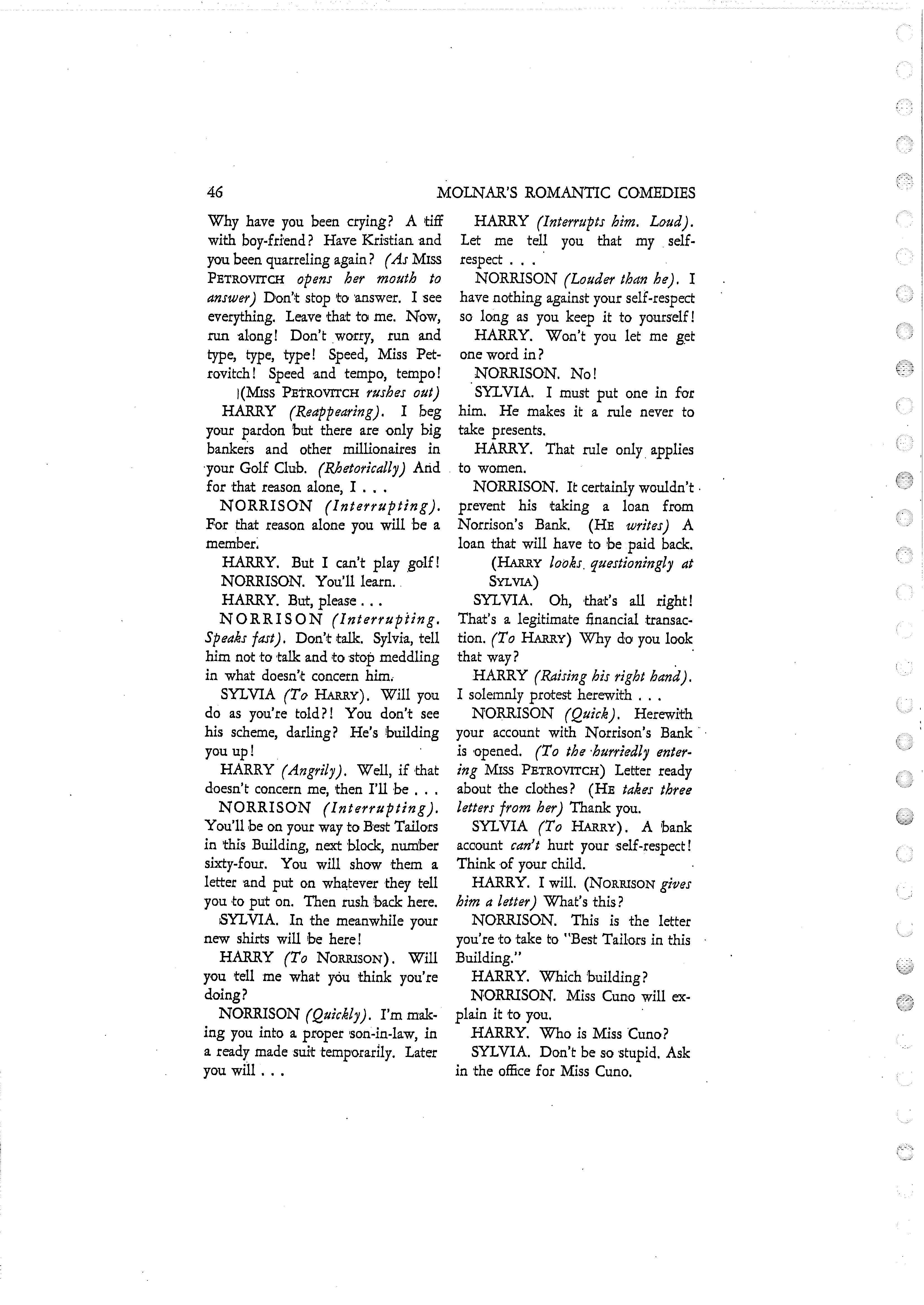 46 MOLNAR'S ROMANTIC COMEDIES

Why have you been crying? A tiff with boy-friend? Have Kristian and you been quarreling again? (As MISS PETROVITCH opens her mouth to answer) Don't stop to answer. I see everything. Leave that to me. Now, run along! Don't worry, run and type, type, type! Speed, Miss Petrovitch! Speed and tempo, tempo!

(MISS PETROVITCH rushes out)

HARRY (Reappearing). I beg your pardon but there are only big bankers and other millionaires in your Golf Club. (Rhetorically) And for that reason alone, I . . .

NORRISON (Interrupting). For that reason alone you will be a member.

HARRY. But I can't play golf!

NORRISON. You'll learn.

HARRY. But, please . . .

NORRISON (Interrupting. Speaks fast). Don't talk. Sylvia, tell him not to talk and to stop meddling in what doesn't concern him.

SYLVIA (To HARRY). Will you do as you're told?! You don't see his scheme, darling? He's building you up!

HARRY (Angrily). Well, if that doesn't concern me, then I'll be . . .

NORRISON (Interrupting). You'll be on your way to Best Tailors in this Building, next block, number sixty-four. You will show them a letter and put on whatever they tell you to put on. Then rush back here.

SYLVIA. In the meanwhile your new shirts will be here!

HARRY (To NORRISON). Will you tell me what you think you're doing?

NORRISON (Quickly). I'm making you into a proper son-in-law, in a ready made suit temporarily. Later you will . . .

HARRY (Interrupts him. Loud). Let me tell you that my self-respect . . .

NORRISON (Louder than he). I have nothing against your self-respect so long as you keep it to yourself!

HARRY. Won't you let me get one word in?

NORRISON. No!

SYLVIA. I must put one in for him. He makes it a rule never to take presents.

HARRY. That rule only applies to women.

NORRISON. It certainly wouldn't prevent his taking a loan from Norrison's Bank. (HE writes) A loan that will have to be paid back.

(HARRY looks questioningly at SYLVIA)

SYLVIA. Oh, that's all right! That's a legitimate financial transaction. (To HARRY) Why do you look that way?

HARRY (Raising his right hand). I solemnly protest herewith . . .

NORRISON (Quick). Herewith your account with Norrison's Bank is opened. (To the hurriedly entering MISS PETROVITCH) Letter ready about the clothes? (HE takes three letters from her) Thank you.

SYLVIA (To HARRY). A bank account can't hurt your self-respect! Think of your child.

HARRY. I will. (NORRISON gives him a letter) What's this?

NORRISON. This is the letter you're to take to "Best Tailors in this Building."

HARRY. Which building?

NORRISON. Miss Cuno will explain it to you.

HARRY. Who is Miss Cuno?

SYLVIA. Don't be so stupid. Ask in the office for Miss Cuno.